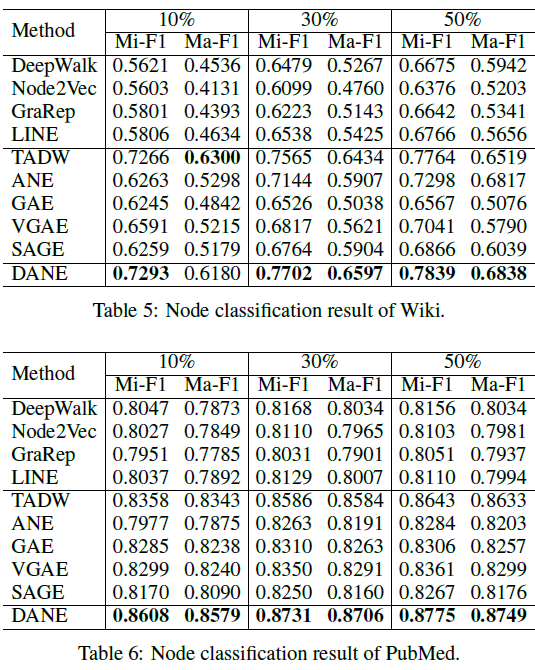 | Method | 10% Mi-F1 | 10% Ma-F1 | 30% Mi-F1 | 30% Ma-F1 | 50% Mi-F1 | 50% Ma-F1 |
|---|---|---|---|---|---|---|
| DeepWalk | 0.5621 | 0.4536 | 0.6479 | 0.5267 | 0.6675 | 0.5942 |
| Node2Vec | 0.5603 | 0.4131 | 0.6099 | 0.4760 | 0.6376 | 0.5203 |
| GraRep | 0.5801 | 0.4393 | 0.6223 | 0.5143 | 0.6642 | 0.5341 |
| LINE | 0.5806 | 0.4634 | 0.6538 | 0.5425 | 0.6766 | 0.5656 |
| TADW | 0.7266 | **0.6300** | 0.7565 | 0.6434 | 0.7764 | 0.6519 |
| ANE | 0.6263 | 0.5298 | 0.7144 | 0.5907 | 0.7298 | 0.6817 |
| GAE | 0.6245 | 0.4842 | 0.6526 | 0.5038 | 0.6567 | 0.5076 |
| VGAE | 0.6591 | 0.5215 | 0.6817 | 0.5621 | 0.7041 | 0.5790 |
| SAGE | 0.6259 | 0.5179 | 0.6764 | 0.5904 | 0.6866 | 0.6039 |
| DANE | **0.7293** | 0.6180 | **0.7702** | **0.6597** | **0.7839** | **0.6838** |

Table 5: Node classification result of Wiki.

| Method | 10% Mi-F1 | 10% Ma-F1 | 30% Mi-F1 | 30% Ma-F1 | 50% Mi-F1 | 50% Ma-F1 |
|---|---|---|---|---|---|---|
| DeepWalk | 0.8047 | 0.7873 | 0.8168 | 0.8034 | 0.8156 | 0.8034 |
| Node2Vec | 0.8027 | 0.7849 | 0.8110 | 0.7965 | 0.8103 | 0.7981 |
| GraRep | 0.7951 | 0.7785 | 0.8031 | 0.7901 | 0.8051 | 0.7937 |
| LINE | 0.8037 | 0.7892 | 0.8129 | 0.8007 | 0.8110 | 0.7994 |
| TADW | 0.8358 | 0.8343 | 0.8586 | 0.8584 | 0.8643 | 0.8633 |
| ANE | 0.7977 | 0.7875 | 0.8263 | 0.8191 | 0.8284 | 0.8203 |
| GAE | 0.8285 | 0.8238 | 0.8310 | 0.8263 | 0.8306 | 0.8257 |
| VGAE | 0.8299 | 0.8240 | 0.8350 | 0.8291 | 0.8361 | 0.8299 |
| SAGE | 0.8170 | 0.8090 | 0.8250 | 0.8160 | 0.8267 | 0.8176 |
| DANE | **0.8608** | **0.8579** | **0.8731** | **0.8706** | **0.8775** | **0.8749** |

Table 6: Node classification result of PubMed.